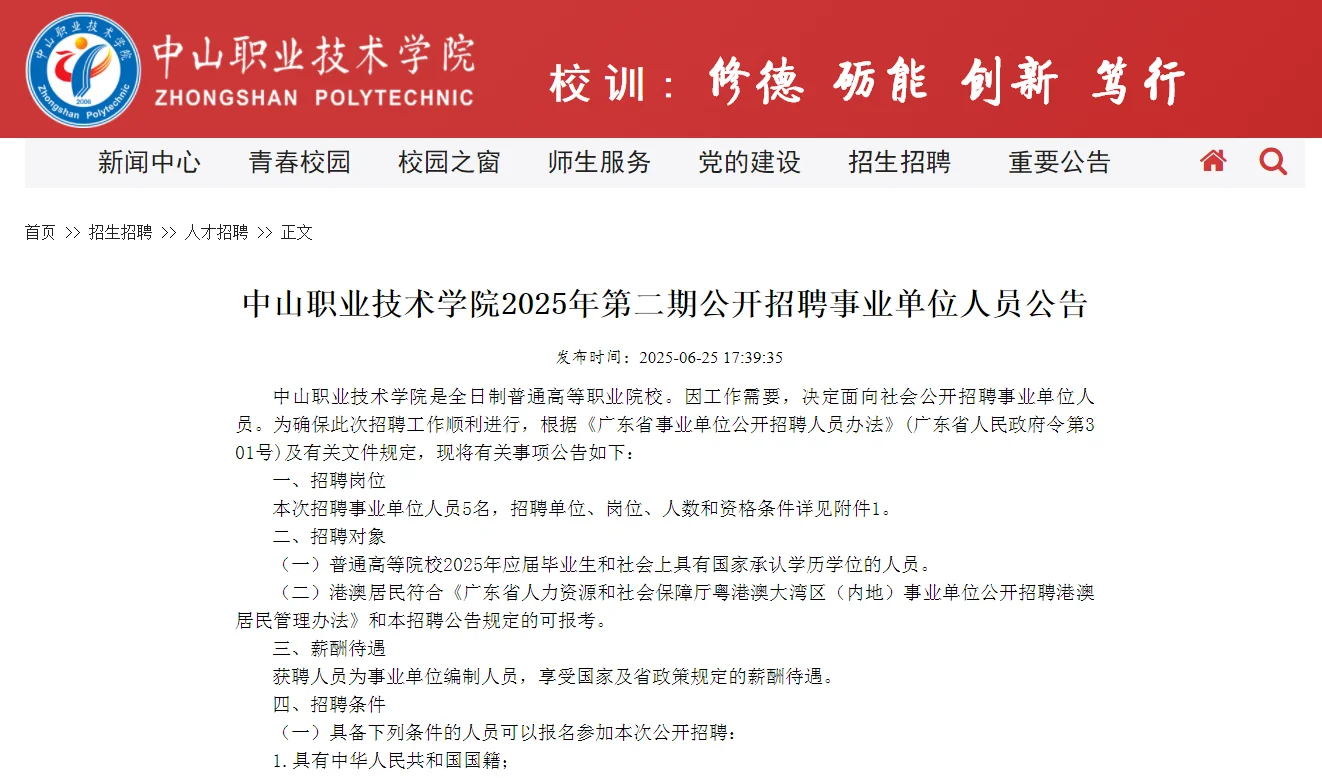 中山职业技术学院
Zhongshan Polytechnic
2006
中山职业技术学院
ZHONGSHAN POLYTECHNIC
校训：修德 砺能 创新 笃行

新闻中心 青春校园 校园之窗 师生服务 党的建设 招生招聘 重要公告

首页 >> 招生招聘 >> 人才招聘 >> 正文

中山职业技术学院2025年第二期公开招聘事业单位人员公告

发布时间：2025-06-25 17:39:35

中山职业技术学院是全日制普通高等职业院校。因工作需要，决定面向社会公开招聘事业单位人员。为确保此次招聘工作顺利进行，根据《广东省事业单位公开招聘人员办法》（广东省人民政府令第301号）及有关文件规定，现将有关事项公告如下：

一、招聘岗位

本次招聘事业单位人员5名，招聘单位、岗位、人数和资格条件详见附件1。

二、招聘对象

（一）普通高等院校2025年应届毕业生和社会上具有国家承认学历学位的人员。

（二）港澳居民符合《广东省人力资源和社会保障厅粤港澳大湾区（内地）事业单位公开招聘港澳居民管理办法》和本招聘公告规定的可报考。

三、薪酬待遇

获聘人员为事业单位编制人员，享受国家及省政策规定的薪酬待遇。

四、招聘条件

（一）具备下列条件的人员可以报名参加本次公开招聘：

1. 具有中华人民共和国国籍；